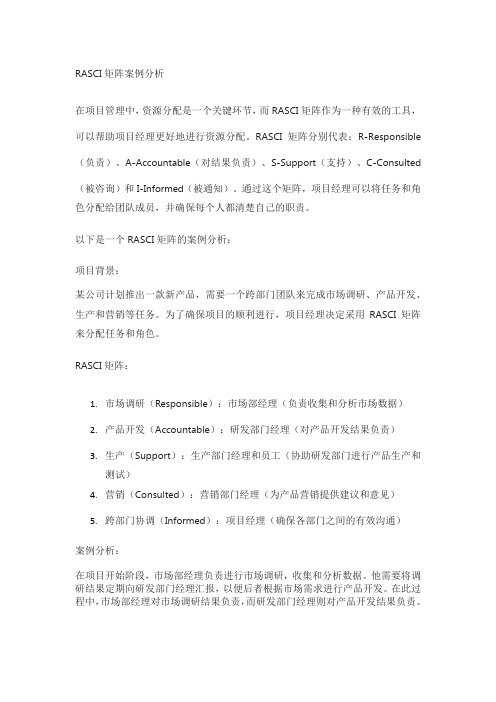 RASCI 矩阵案例分析

在项目管理中，资源分配是一个关键环节，而 RASCI 矩阵作为一种有效的工具，可以帮助项目经理更好地进行资源分配。RASCI 矩阵分别代表：R-Responsible（负责）、A-Accountable（对结果负责）、S-Support（支持）、C-Consulted（被咨询）和 I-Informed（被通知）。通过这个矩阵，项目经理可以将任务和角色分配给团队成员，并确保每个人都清楚自己的职责。

以下是一个 RASCI 矩阵的案例分析：

项目背景：

某公司计划推出一款新产品，需要一个跨部门团队来完成市场调研、产品开发、生产和营销等任务。为了确保项目的顺利进行，项目经理决定采用 RASCI 矩阵来分配任务和角色。

RASCI 矩阵：

1. 市场调研（Responsible）：市场部经理（负责收集和分析市场数据）
2. 产品开发（Accountable）：研发部门经理（对产品开发结果负责）
3. 生产（Support）：生产部门经理和员工（协助研发部门进行产品生产和测试）
4. 营销（Consulted）：营销部门经理（为产品营销提供建议和意见）
5. 跨部门协调（Informed）：项目经理（确保各部门之间的有效沟通）

案例分析：

在项目开始阶段，市场部经理负责进行市场调研，收集和分析数据。他需要将调研结果定期向研发部门经理汇报，以便后者根据市场需求进行产品开发。在此过程中，市场部经理对市场调研结果负责，而研发部门经理则对产品开发结果负责。